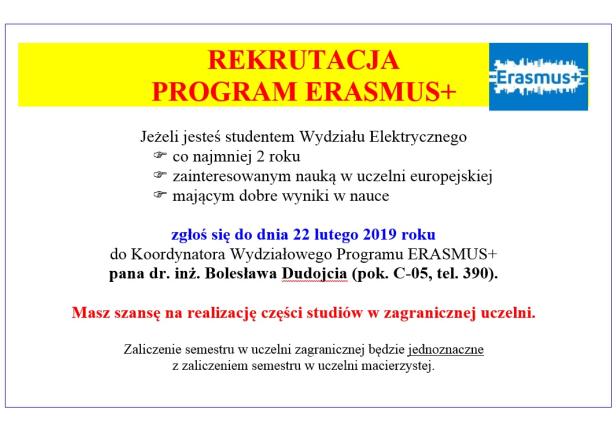 REKRUTACJA
PROGRAM ERASMUS+

Erasmus+

Jeżeli jesteś studentem Wydziału Elektrycznego
☞ co najmniej 2 roku
☞ zainteresowanym nauką w uczelni europejskiej
☞ mającym dobre wyniki w nauce

zgłoś się do dnia 22 lutego 2019 roku
do Koordynatora Wydziałowego Programu ERASMUS+
pana dr. inż. Bolesława Dudojcia (pok. C-05, tel. 390).

Masz szansę na realizację części studiów w zagranicznej uczelni.

Zaliczenie semestru w uczelni zagranicznej będzie jednoznaczne z zaliczeniem semestru w uczelni macierzystej.